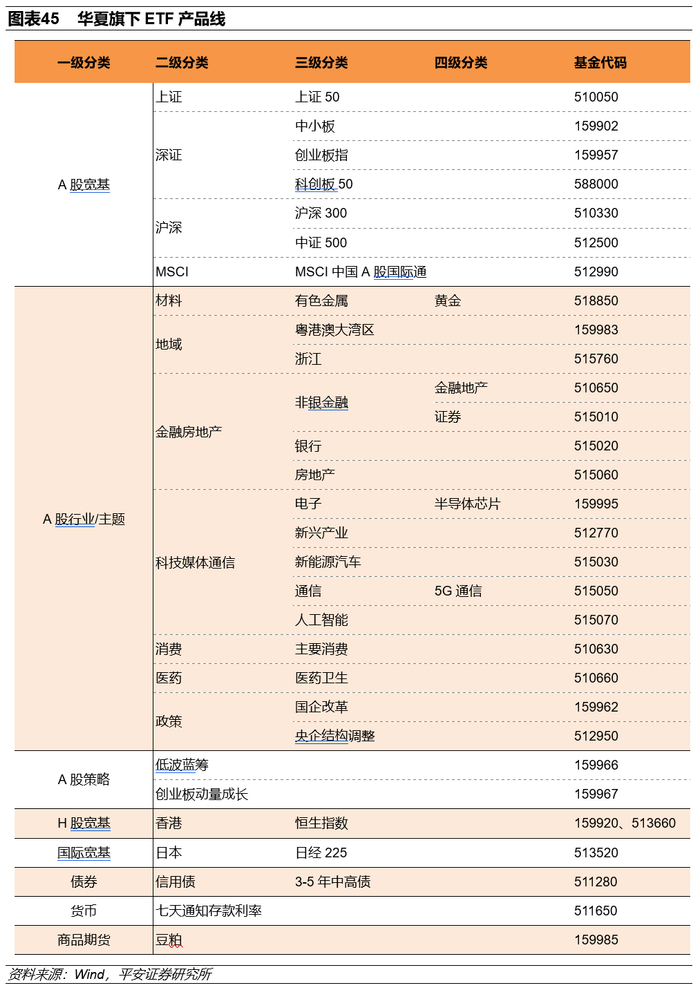 图表45　华夏旗下 ETF 产品线

| 一级分类 | 二级分类 | 三级分类 | 四级分类 | 基金代码 |
|---|---|---|---|---|
| A 股宽基 | 上证 | 上证 50 | | 510050 |
| | 深证 | 中小板 | | 159902 |
| | | 创业板指 | | 159957 |
| | | 科创板 50 | | 588000 |
| | 沪深 | 沪深 300 | | 510330 |
| | | 中证 500 | | 512500 |
| | MSCI | MSCI 中国 A 股国际通 | | 512990 |
| A 股行业/主题 | 材料 | 有色金属 | 黄金 | 518850 |
| | 地域 | 粤港澳大湾区 | | 159983 |
| | | 浙江 | | 515760 |
| | 金融房地产 | 非银金融 | 金融地产 | 510650 |
| | | | 证券 | 515010 |
| | | 银行 | | 515020 |
| | | 房地产 | | 515060 |
| | 科技媒体通信 | 电子 | 半导体芯片 | 159995 |
| | | 新兴产业 | | 512770 |
| | | 新能源汽车 | | 515030 |
| | | 通信 | 5G 通信 | 515050 |
| | | 人工智能 | | 515070 |
| | 消费 | 主要消费 | | 510630 |
| | 医药 | 医药卫生 | | 510660 |
| | 政策 | 国企改革 | | 159962 |
| | | 央企结构调整 | | 512950 |
| A 股策略 | 低波蓝筹 | | | 159966 |
| | 创业板动量成长 | | | 159967 |
| H 股宽基 | 香港 | 恒生指数 | | 159920、513660 |
| 国际宽基 | 日本 | 日经 225 | | 513520 |
| 债券 | 信用债 | 3-5 年中高债 | | 511280 |
| 货币 | 七天通知存款利率 | | | 511650 |
| 商品期货 | 豆粕 | | | 159985 |

资料来源：Wind，平安证券研究所